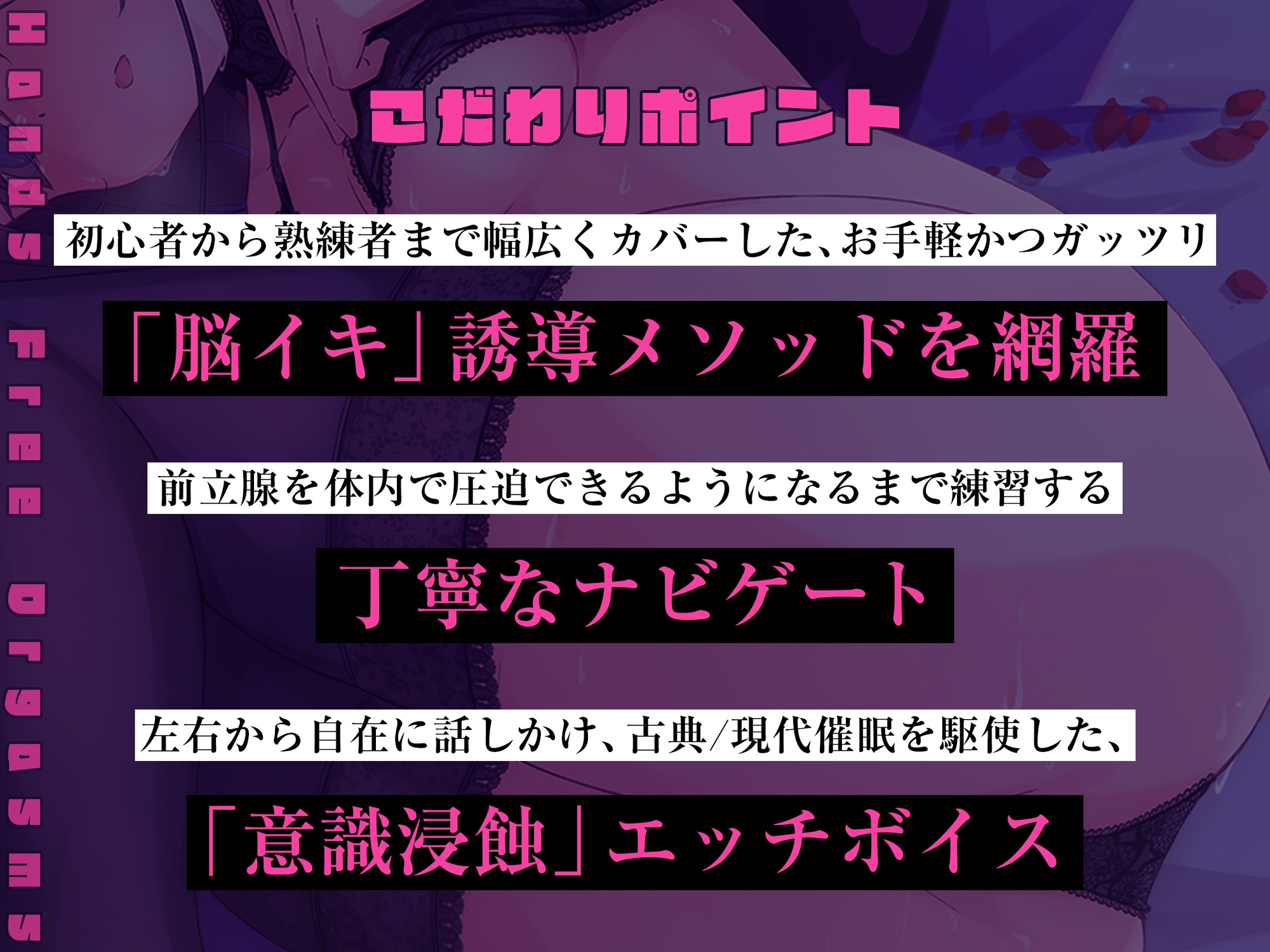 Hands Free Orgasms

こだわりポイント

初心者から熟練者まで幅広くカバーした、お手軽かつガッツリ

「脳イキ」誘導メソッドを網羅

前立腺を体内で圧迫できるようになるまで練習する

丁寧なナビゲート

左右から自在に話しかけ、古典/現代催眠を駆使した、

「意識浸蝕」エッチボイス